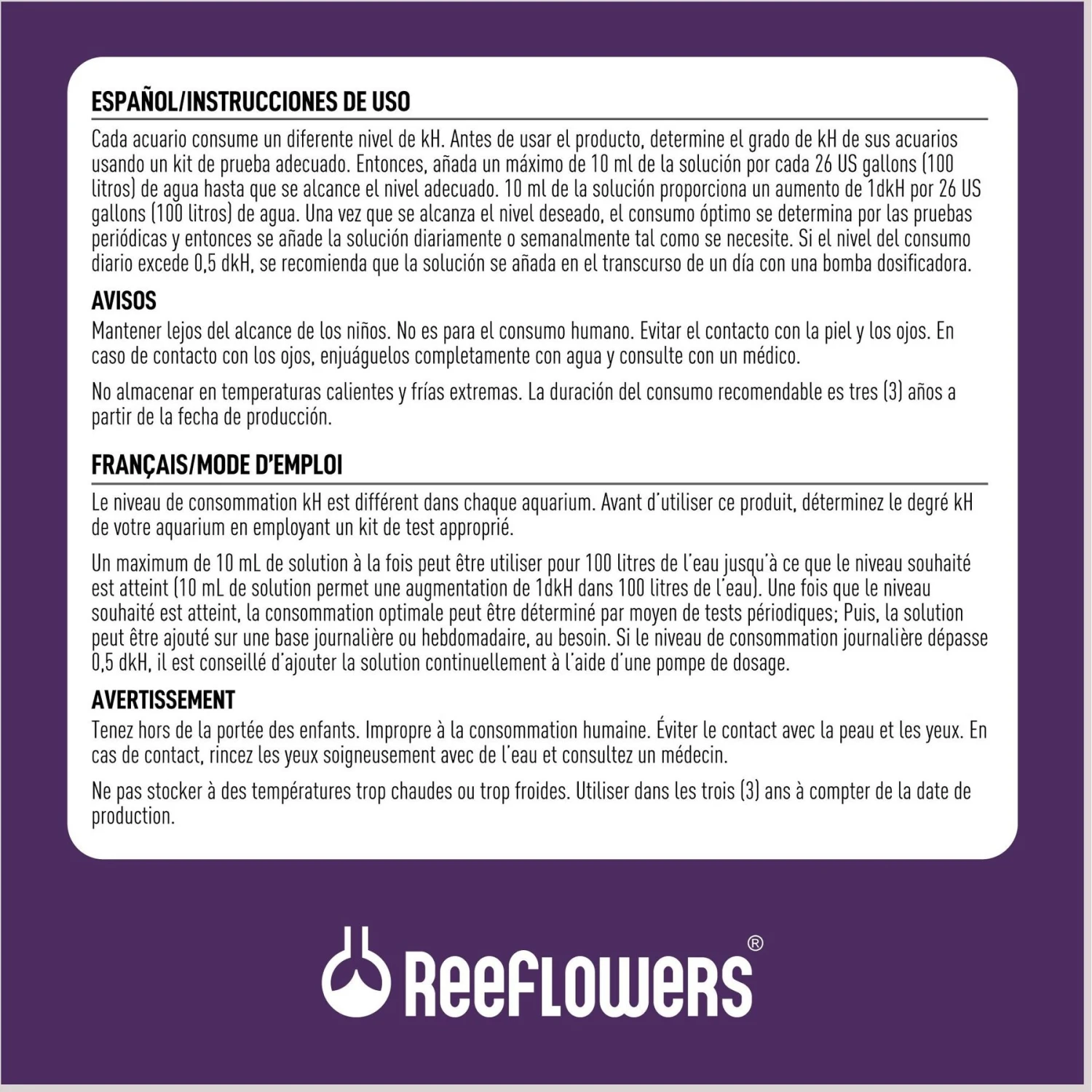 ESPAÑOL/INSTRUCCIONES DE USO

Cada acuario consume un diferente nivel de kH. Antes de usar el producto, determine el grado de kH de sus acuarios usando un kit de prueba adecuado. Entonces, añada un máximo de 10 ml de la solución por cada 26 US gallons (100 litros) de agua hasta que se alcance el nivel adecuado. 10 ml de la solución proporciona un aumento de 1dkH por 26 US gallons (100 litros) de agua. Una vez que se alcanza el nivel deseado, el consumo óptimo se determina por las pruebas periódicas y entonces se añade la solución diariamente o semanalmente tal como se necesite. Si el nivel del consumo diario excede 0,5 dkH, se recomienda que la solución se añada en el transcurso de un día con una bomba dosificadora.

AVISOS

Mantener lejos del alcance de los niños. No es para el consumo humano. Evitar el contacto con la piel y los ojos. En caso de contacto con los ojos, enjuáguelos completamente con agua y consulte con un médico.

No almacenar en temperaturas calientes y frías extremas. La duración del consumo recomendable es tres (3) años a partir de la fecha de producción.

FRANÇAIS/MODE D'EMPLOI

Le niveau de consommation kH est différent dans chaque aquarium. Avant d'utiliser ce produit, déterminez le degré kH de votre aquarium en employant un kit de test approprié.

Un maximum de 10 mL de solution à la fois peut être utiliser pour 100 litres de l'eau jusqu'à ce que le niveau souhaité est atteint (10 mL de solution permet une augmentation de 1dkH dans 100 litres de l'eau). Une fois que le niveau souhaité est atteint, la consommation optimale peut être déterminé par moyen de tests périodiques; Puis, la solution peut être ajouté sur une base journalière ou hebdomadaire, au besoin. Si le niveau de consommation journalière dépasse 0,5 dkH, il est conseillé d'ajouter la solution continuellement à l'aide d'une pompe de dosage.

AVERTISSEMENT

Tenez hors de la portée des enfants. Impropre à la consommation humaine. Éviter le contact avec la peau et les yeux. En cas de contact, rincez les yeux soigneusement avec de l'eau et consultez un médecin.

Ne pas stocker à des températures trop chaudes ou trop froides. Utiliser dans les trois (3) ans à compter de la date de production.

ReeFLOWeRS®